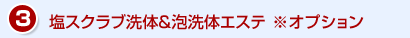 3 塩スクラブ洗体&泡洗体エステ ※オプション